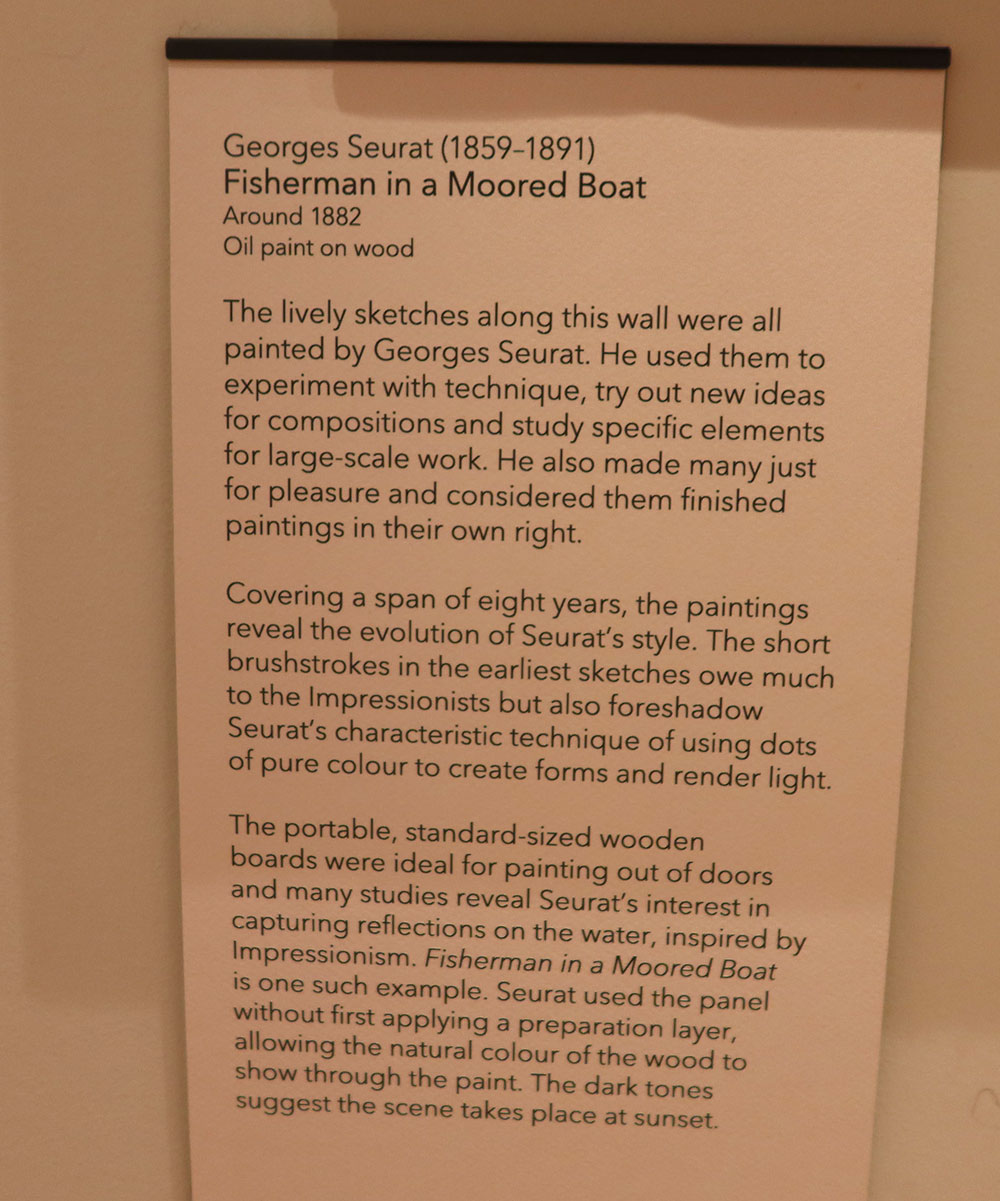 Georges Seurat (1859–1891)
Fisherman in a Moored Boat
Around 1882
Oil paint on wood

The lively sketches along this wall were all painted by Georges Seurat. He used them to experiment with technique, try out new ideas for compositions and study specific elements for large-scale work. He also made many just for pleasure and considered them finished paintings in their own right.

Covering a span of eight years, the paintings reveal the evolution of Seurat's style. The short brushstrokes in the earliest sketches owe much to the Impressionists but also foreshadow Seurat's characteristic technique of using dots of pure colour to create forms and render light.

The portable, standard-sized wooden boards were ideal for painting out of doors and many studies reveal Seurat's interest in capturing reflections on the water, inspired by Impressionism. Fisherman in a Moored Boat is one such example. Seurat used the panel without first applying a preparation layer, allowing the natural colour of the wood to show through the paint. The dark tones suggest the scene takes place at sunset.